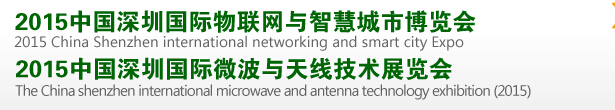 2015中国深圳国际物联网与智慧城市博览会
2015 China Shenzhen international networking and smart city Expo
2015中国深圳国际微波与天线技术展览会
The China shenzhen international microwave and antenna technology exhibition (2015)